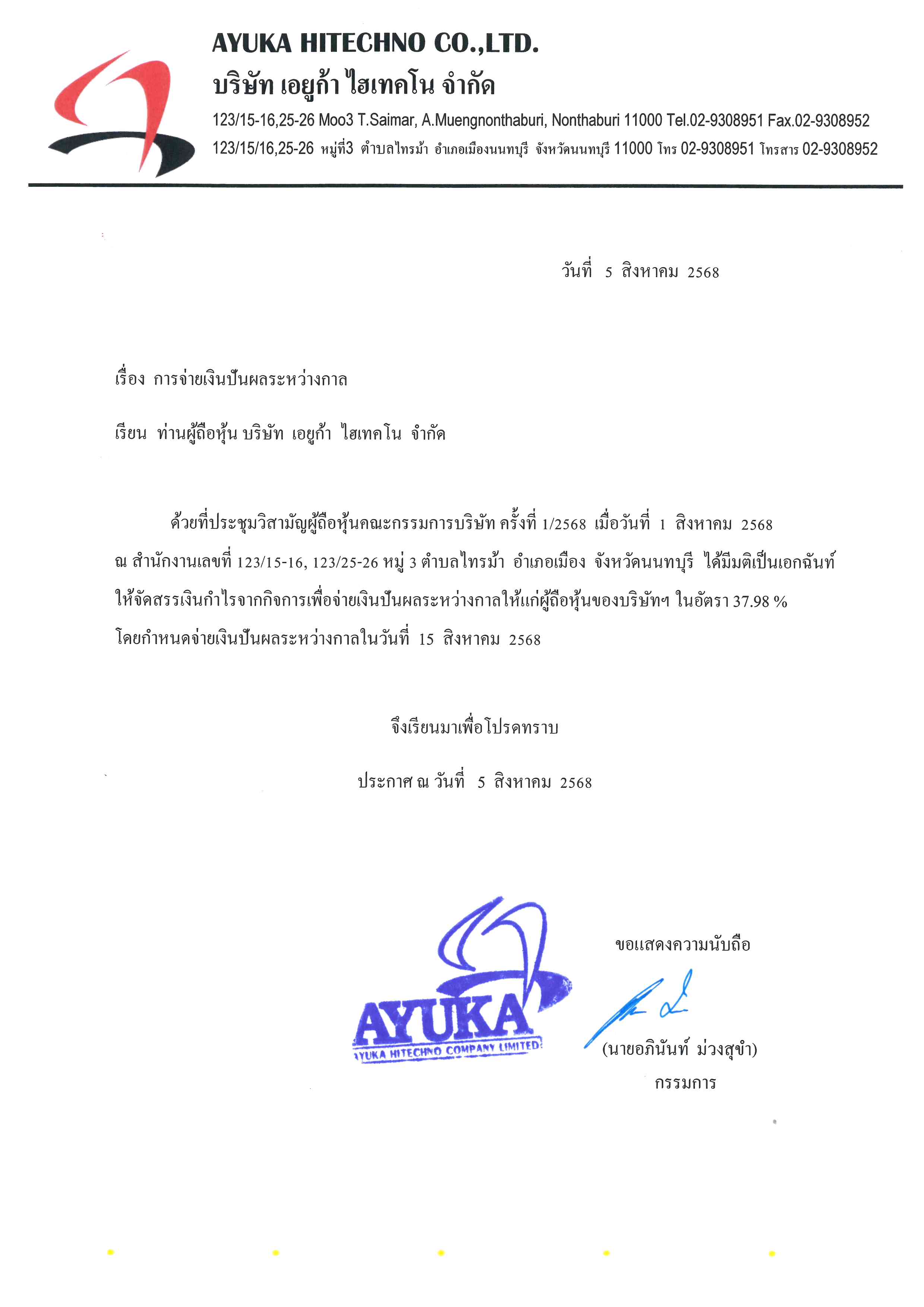 AYUKA HITECHNO CO.,LTD.
บริษัท เอยูก้า ไฮเทคโน จำกัด
123/15-16,25-26 Moo3 T.Saimar, A.Muengnonthaburi, Nonthaburi 11000 Tel.02-9308951 Fax.02-9308952
123/15/16,25-26 หมู่ที่3 ตำบลไทรม้า อำเภอเมืองนนทบุรี จังหวัดนนทบุรี 11000 โทร 02-9308951 โทรสาร 02-9308952

วันที่ 5 สิงหาคม 2568

เรื่อง การจ่ายเงินปันผลระหว่างกาล

เรียน ท่านผู้ถือหุ้น บริษัท เอยูก้า ไฮเทคโน จำกัด

ด้วยที่ประชุมวิสามัญผู้ถือหุ้นคณะกรรมการบริษัท ครั้งที่ 1/2568 เมื่อวันที่ 1 สิงหาคม 2568 ณ สำนักงานเลขที่ 123/15-16, 123/25-26 หมู่ 3 ตำบลไทรม้า อำเภอเมือง จังหวัดนนทบุรี ได้มีมติเป็นเอกฉันท์ ให้จัดสรรเงินกำไรจากกิจการเพื่อจ่ายเงินปันผลระหว่างกาลให้แก่ผู้ถือหุ้นของบริษัทฯ ในอัตรา 37.98 % โดยกำหนดจ่ายเงินปันผลระหว่างกาลในวันที่ 15 สิงหาคม 2568

จึงเรียนมาเพื่อโปรดทราบ

ประกาศ ณ วันที่ 5 สิงหาคม 2568

AYUKA
AYUKA HITECHNO COMPANY LIMITED

ขอแสดงความนับถือ

(นายอภินันท์ ม่วงสุขำ)
กรรมการ